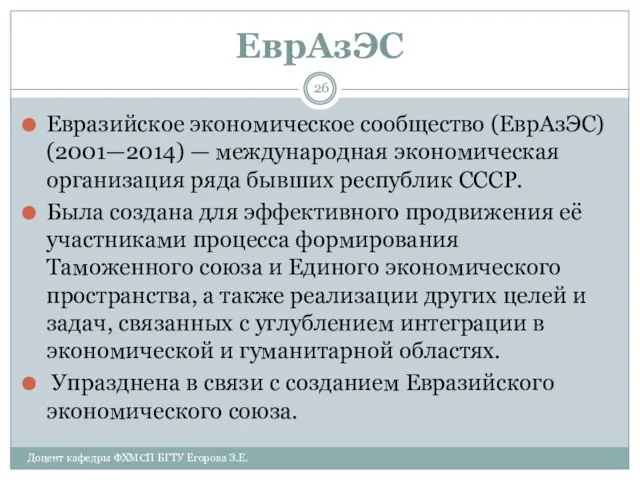 ЕврАзЭС

26

Евразийское экономическое сообщество (ЕврАзЭС) (2001—2014) — международная экономическая организация ряда бывших республик СССР.

Была создана для эффективного продвижения её участниками процесса формирования Таможенного союза и Единого экономического пространства, а также реализации других целей и задач, связанных с углублением интеграции в экономической и гуманитарной областях.

Упразднена в связи с созданием Евразийского экономического союза.

Доцент кафедры ФХМСП БГТУ Егорова З.Е.